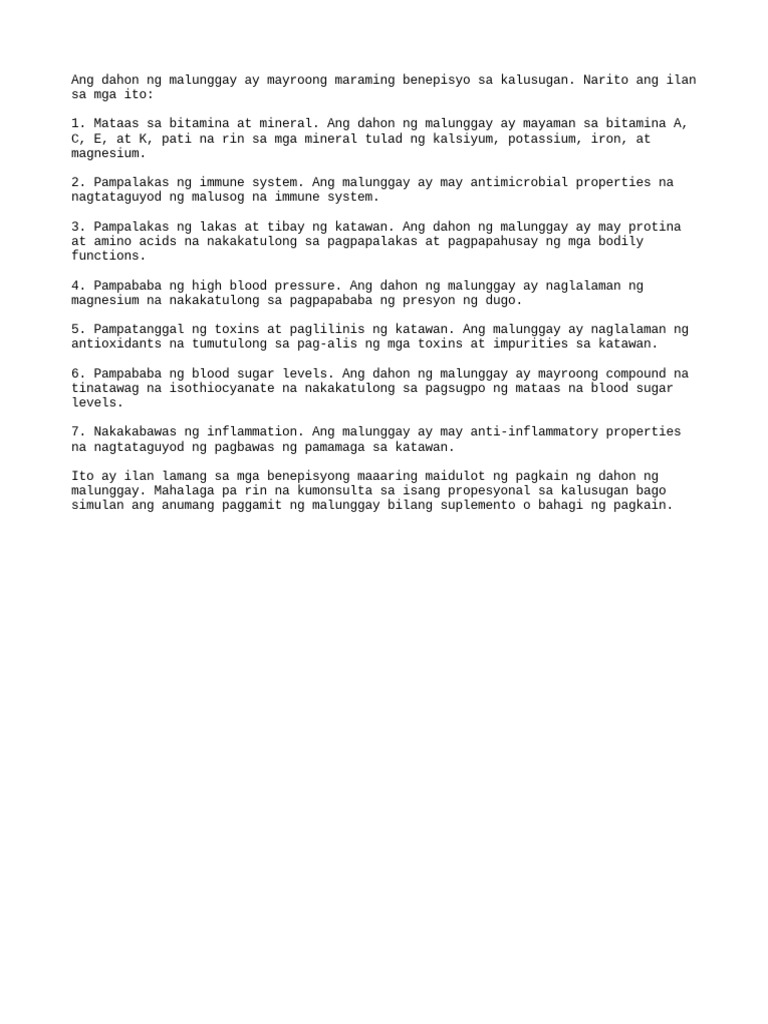 Ang dahon ng malunggay ay mayroong maraming benepisyo sa kalusugan. Narito ang ilan sa mga ito:

1. Mataas sa bitamina at mineral. Ang dahon ng malunggay ay mayaman sa bitamina A, C, E, at K, pati na rin sa mga mineral tulad ng kalsiyum, potassium, iron, at magnesium.

2. Pampalakas ng immune system. Ang malunggay ay may antimicrobial properties na nagtataguyod ng malusog na immune system.

3. Pampalakas ng lakas at tibay ng katawan. Ang dahon ng malunggay ay may protina at amino acids na nakakatulong sa pagpapalakas at pagpapahusay ng mga bodily functions.

4. Pampababa ng high blood pressure. Ang dahon ng malunggay ay naglalaman ng magnesium na nakakatulong sa pagpapababa ng presyon ng dugo.

5. Pampatanggal ng toxins at paglilinis ng katawan. Ang malunggay ay naglalaman ng antioxidants na tumutulong sa pag-alis ng mga toxins at impurities sa katawan.

6. Pampababa ng blood sugar levels. Ang dahon ng malunggay ay mayroong compound na tinatawag na isothiocyanate na nakakatulong sa pagsugpo ng mataas na blood sugar levels.

7. Nakakabawas ng inflammation. Ang malunggay ay may anti-inflammatory properties na nagtataguyod ng pagbawas ng pamamaga sa katawan.

Ito ay ilan lamang sa mga benepisyong maaaring maidulot ng pagkain ng dahon ng malunggay. Mahalaga pa rin na kumonsulta sa isang propesyonal sa kalusugan bago simulan ang anumang paggamit ng malunggay bilang suplemento o bahagi ng pagkain.